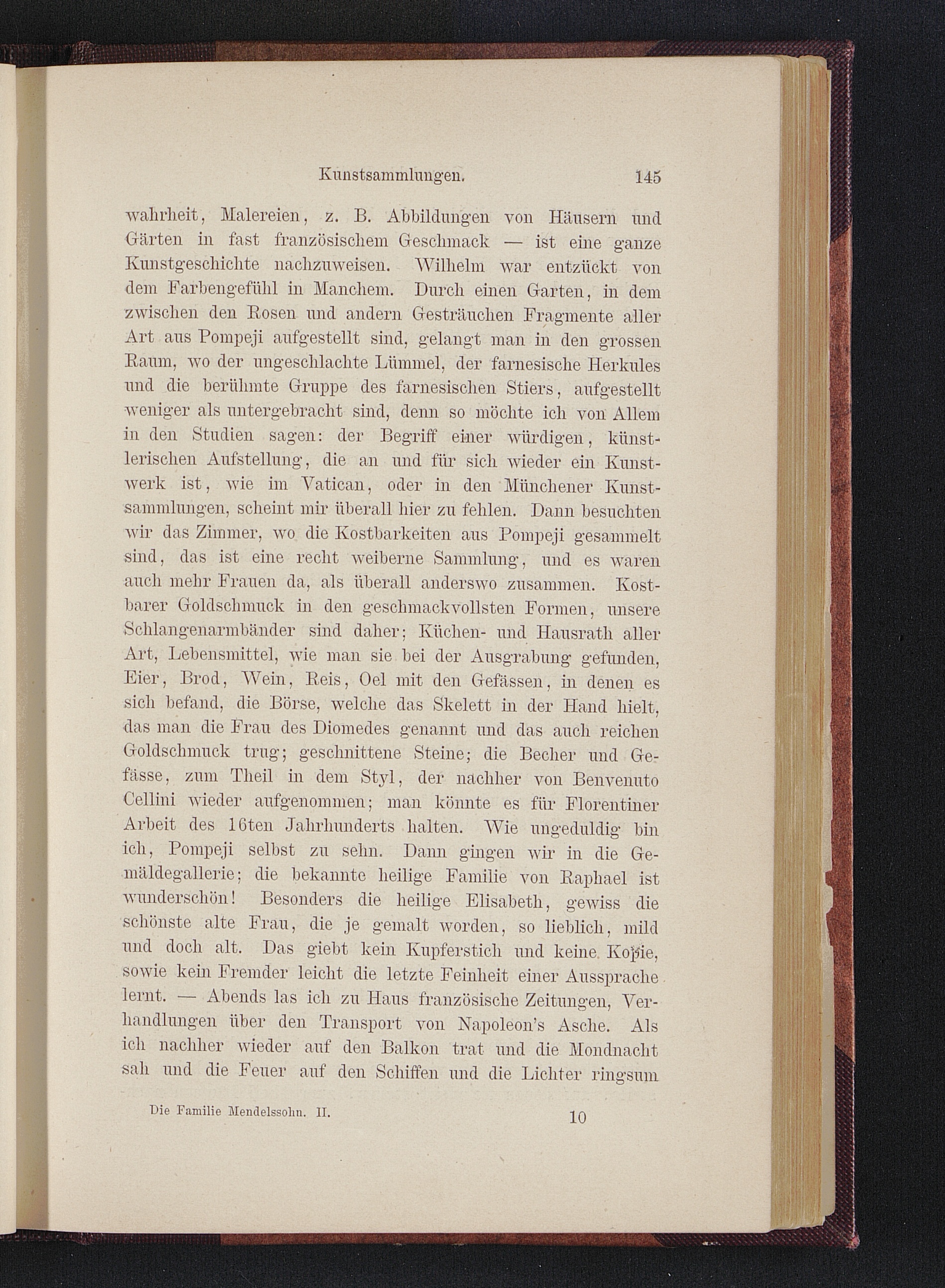 Kunstsammlungen. 145

wahrheit, Malereien, z. B. Abbildungen von Häusern und Gärten in fast französischem Geschmack — ist eine ganze Kunstgeschichte nachzuweisen. Wilhelm war entzückt von dem Farbengefühl in Manchem. Durch einen Garten, in dem zwischen den Rosen und andern Gesträuchen Fragmente aller Art aus Pompeji aufgestellt sind, gelangt man in den grossen Raum, wo der ungeschlachte Lümmel, der farnesische Herkules und die berühmte Gruppe des farnesischen Stiers, aufgestellt weniger als untergebracht sind, denn so möchte ich von Allem in den Studien sagen: der Begriff einer würdigen, künstlerischen Aufstellung, die an und für sich wieder ein Kunstwerk ist, wie im Vatican, oder in den Münchener Kunstsammlungen, scheint mir überall hier zu fehlen. Dann besuchten wir das Zimmer, wo die Kostbarkeiten aus Pompeji gesammelt sind, das ist eine recht weiberne Sammlung, und es waren auch mehr Frauen da, als überall anderswo zusammen. Kostbarer Goldschmuck in den geschmackvollsten Formen, unsere Schlangenarmbänder sind daher; Küchen- und Hausrath aller Art, Lebensmittel, wie man sie bei der Ausgrabung gefunden, Eier, Brod, Wein, Reis, Oel mit den Gefässen, in denen es sich befand, die Börse, welche das Skelett in der Hand hielt, das man die Frau des Diomedes genannt und das auch reichen Goldschmuck trug; geschnittene Steine; die Becher und Gefässe, zum Theil in dem Styl, der nachher von Benvenuto Cellini wieder aufgenommen; man könnte es für Florentiner Arbeit des 16ten Jahrhunderts halten. Wie ungeduldig bin ich, Pompeji selbst zu sehn. Dann gingen wir in die Gemäldegallerie; die bekannte heilige Familie von Raphael ist wunderschön! Besonders die heilige Elisabeth, gewiss die schönste alte Frau, die je gemalt worden, so lieblich, mild und doch alt. Das giebt kein Kupferstich und keine Kopie, sowie kein Fremder leicht die letzte Feinheit einer Aussprache lernt. — Abends las ich zu Haus französische Zeitungen, Verhandlungen über den Transport von Napoleon's Asche. Als ich nachher wieder auf den Balkon trat und die Mondnacht sah und die Feuer auf den Schiffen und die Lichter ringsum

Die Familie Mendelssohn. II. 10